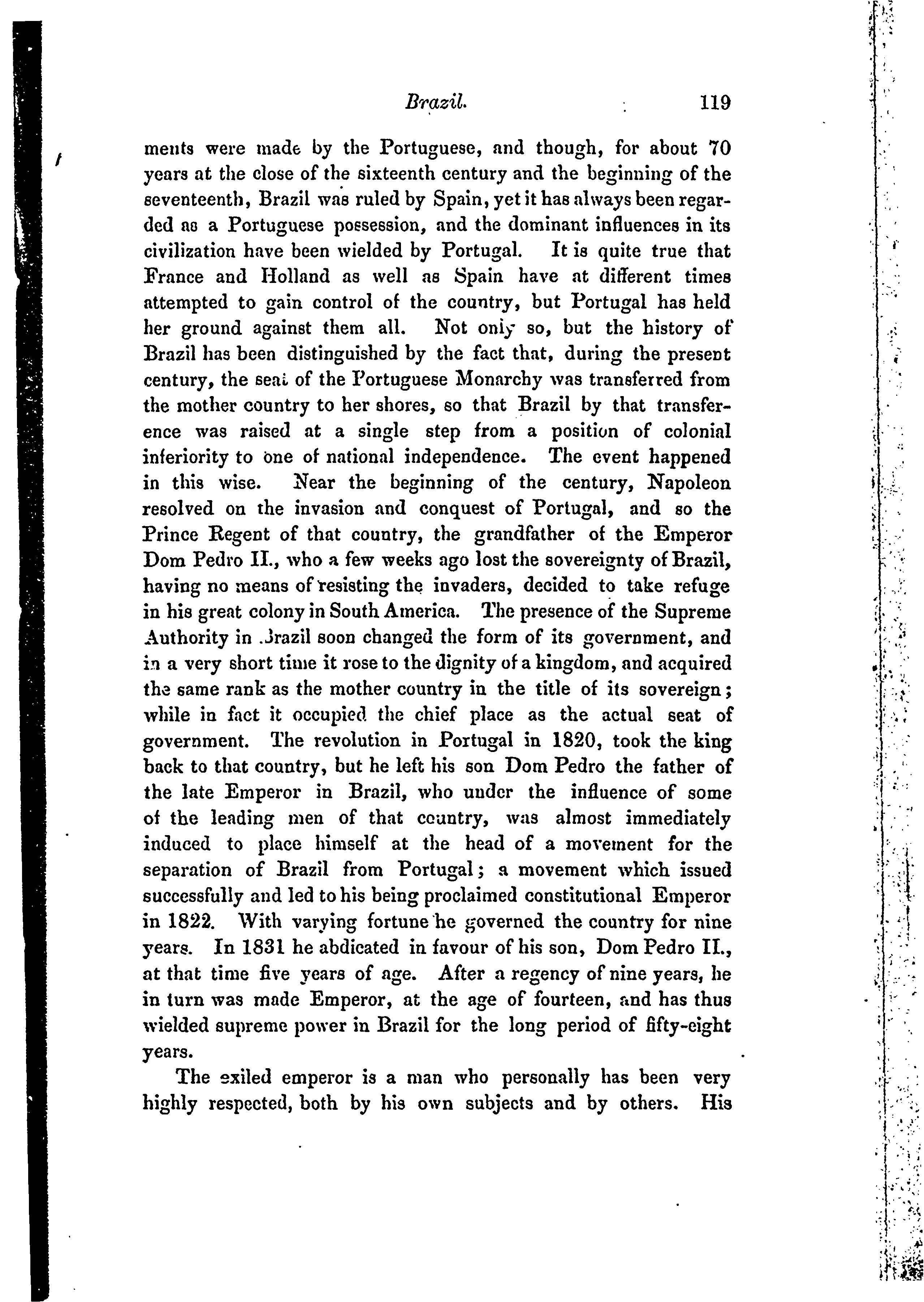 Brazil. 119

ments were made by the Portuguese, and though, for about 70 years at the close of the sixteenth century and the beginning of the seventeenth, Brazil was ruled by Spain, yet it has always been regarded as a Portuguese possession, and the dominant influences in its civilization have been wielded by Portugal. It is quite true that France and Holland as well as Spain have at different times attempted to gain control of the country, but Portugal has held her ground against them all. Not only so, but the history of Brazil has been distinguished by the fact that, during the present century, the seat of the Portuguese Monarchy was transferred from the mother country to her shores, so that Brazil by that transference was raised at a single step from a position of colonial inferiority to one of national independence. The event happened in this wise. Near the beginning of the century, Napoleon resolved on the invasion and conquest of Portugal, and so the Prince Regent of that country, the grandfather of the Emperor Dom Pedro II., who a few weeks ago lost the sovereignty of Brazil, having no means of resisting the invaders, decided to take refuge in his great colony in South America. The presence of the Supreme Authority in Brazil soon changed the form of its government, and in a very short time it rose to the dignity of a kingdom, and acquired the same rank as the mother country in the title of its sovereign; while in fact it occupied the chief place as the actual seat of government. The revolution in Portugal in 1820, took the king back to that country, but he left his son Dom Pedro the father of the late Emperor in Brazil, who under the influence of some of the leading men of that country, was almost immediately induced to place himself at the head of a movement for the separation of Brazil from Portugal; a movement which issued successfully and led to his being proclaimed constitutional Emperor in 1822. With varying fortune he governed the country for nine years. In 1831 he abdicated in favour of his son, Dom Pedro II., at that time five years of age. After a regency of nine years, he in turn was made Emperor, at the age of fourteen, and has thus wielded supreme power in Brazil for the long period of fifty-eight years.

The exiled emperor is a man who personally has been very highly respected, both by his own subjects and by others. His